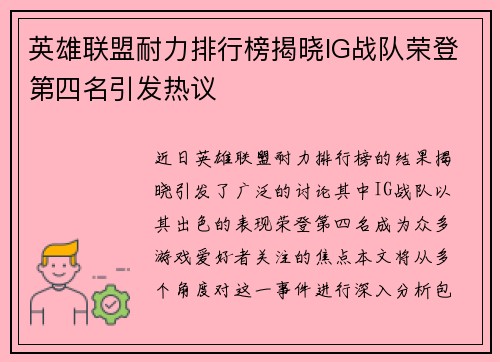 英雄联盟耐力排行榜揭晓IG战队荣登第四名引发热议

近日英雄联盟耐力排行榜的结果揭晓引发了广泛的讨论其中IG战队以其出色的表现荣登第四名成为众多游戏爱好者关注的焦点本文将从多个角度对这一事件进行深入分析包